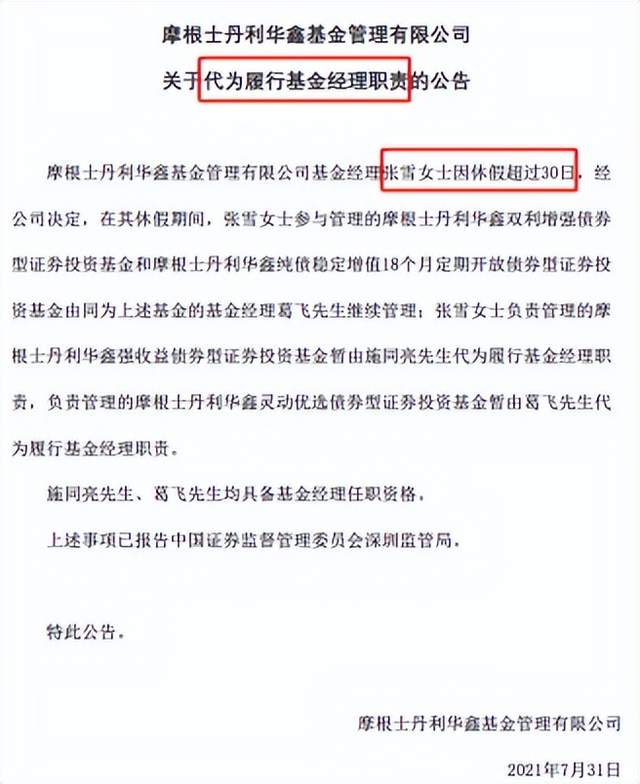 摩根士丹利华鑫基金管理有限公司

关于代为履行基金经理职责的公告

摩根士丹利华鑫基金管理有限公司基金经理张雪女士因休假超过30日，经公司决定，在其休假期间，张雪女士参与管理的摩根士丹利华鑫双利增强债券型证券投资基金和摩根士丹利华鑫纯债稳定增值18个月定期开放债券型证券投资基金由同为上述基金的基金经理葛飞先生继续管理；张雪女士负责管理的摩根士丹利华鑫强收益债券型证券投资基金暂由施同亮先生代为履行基金经理职责，负责管理的摩根士丹利华鑫灵动优选债券型证券投资基金暂由葛飞先生代为履行基金经理职责。

施同亮先生、葛飞先生均具备基金经理任职资格。

上述事项已报告中国证券监督管理委员会深圳监管局。

特此公告。

摩根士丹利华鑫基金管理有限公司

2021年7月31日